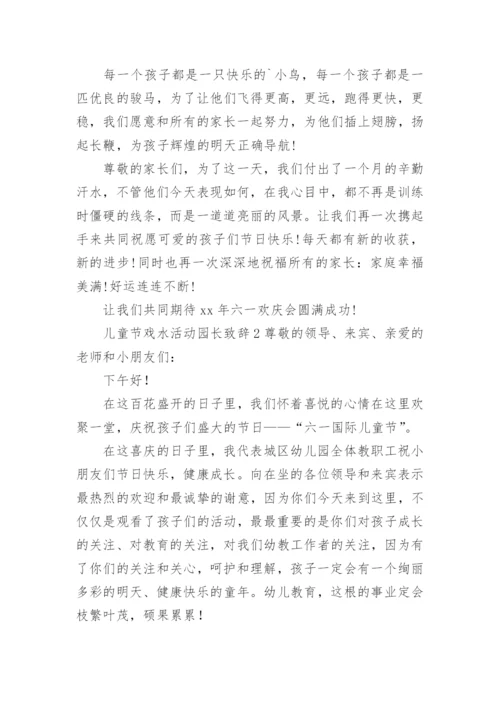 每一个孩子都是一只快乐的`小鸟，每一个孩子都是一匹优良的骏马，为了让他们飞得更高，更远，跑得更快，更稳，我们愿意和所有的家长一起努力，为他们插上翅膀，扬起长鞭，为孩子辉煌的明天正确导航!

尊敬的家长们，为了这一天，我们付出了一个月的辛勤汗水，不管他们今天表现如何，在我心目中，都不再是训练时僵硬的线条，而是一道道亮丽的风景。让我们再一次携起手来共同祝愿可爱的孩子们节日快乐!每天都有新的收获，新的进步!同时也再一次深深地祝福所有的家长：家庭幸福美满!好运连连不断!

让我们共同期待 xx 年六一欢庆会圆满成功!

儿童节戏水活动园长致辞 2 尊敬的领导、来宾、亲爱的老师和小朋友们：

下午好！

在这百花盛开的日子里，我们怀着喜悦的心情在这里欢聚一堂，庆祝孩子们盛大的节日——“六一国际儿童节”。

在这喜庆的日子里，我代表城区幼儿园全体教职工祝小朋友们节日快乐，健康成长。向在坐的各位领导和来宾表示最热烈的欢迎和最诚挚的谢意，因为你们今天来到这里，不仅仅是观看了孩子们的活动，最最重要的是你们对孩子成长的关注、对教育的关注，对我们幼教工作者的关注，因为有了你们的关注和关心，呵护和理解，孩子一定会有一个绚丽多彩的明天、健康快乐的童年。幼儿教育，这根的事业定会枝繁叶茂，硕果累累！